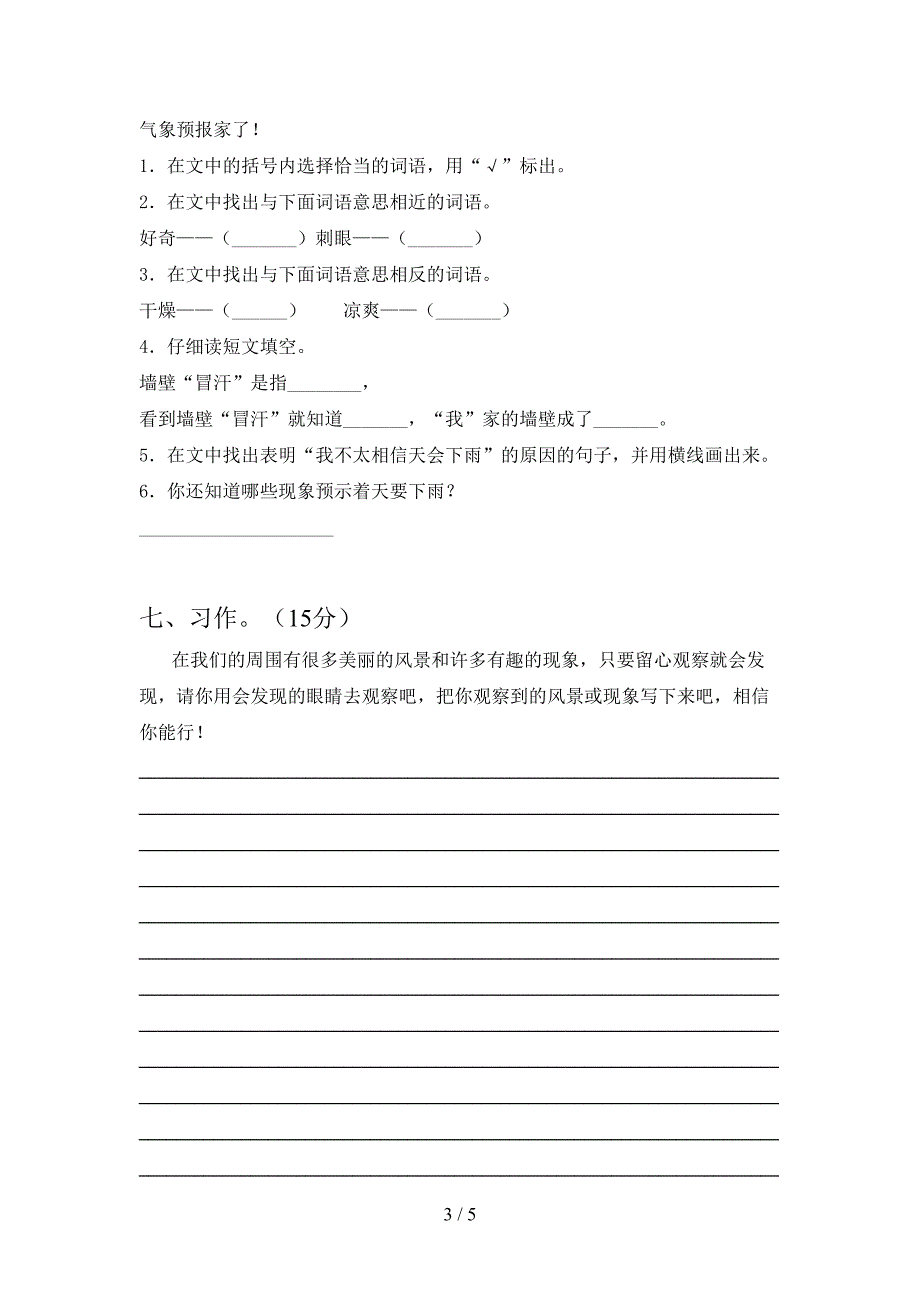 气象预报家了！

1．在文中的括号内选择恰当的词语，用“√”标出。

2．在文中找出与下面词语意思相近的词语。

好奇——（_______）刺眼——（_______）

3．在文中找出与下面词语意思相反的词语。

干燥——（______） 凉爽——（_______）

4．仔细读短文填空。

墙壁“冒汗”是指________，

看到墙壁“冒汗”就知道_______，“我”家的墙壁成了_______。

5．在文中找出表明“我不太相信天会下雨”的原因的句子，并用横线画出来。

6．你还知道哪些现象预示着天要下雨？

____________________

七、习作。（15分）

在我们的周围有很多美丽的风景和许多有趣的现象，只要留心观察就会发现，请你用会发现的眼睛去观察吧，把你观察到的风景或现象写下来吧，相信你能行！

3 / 5